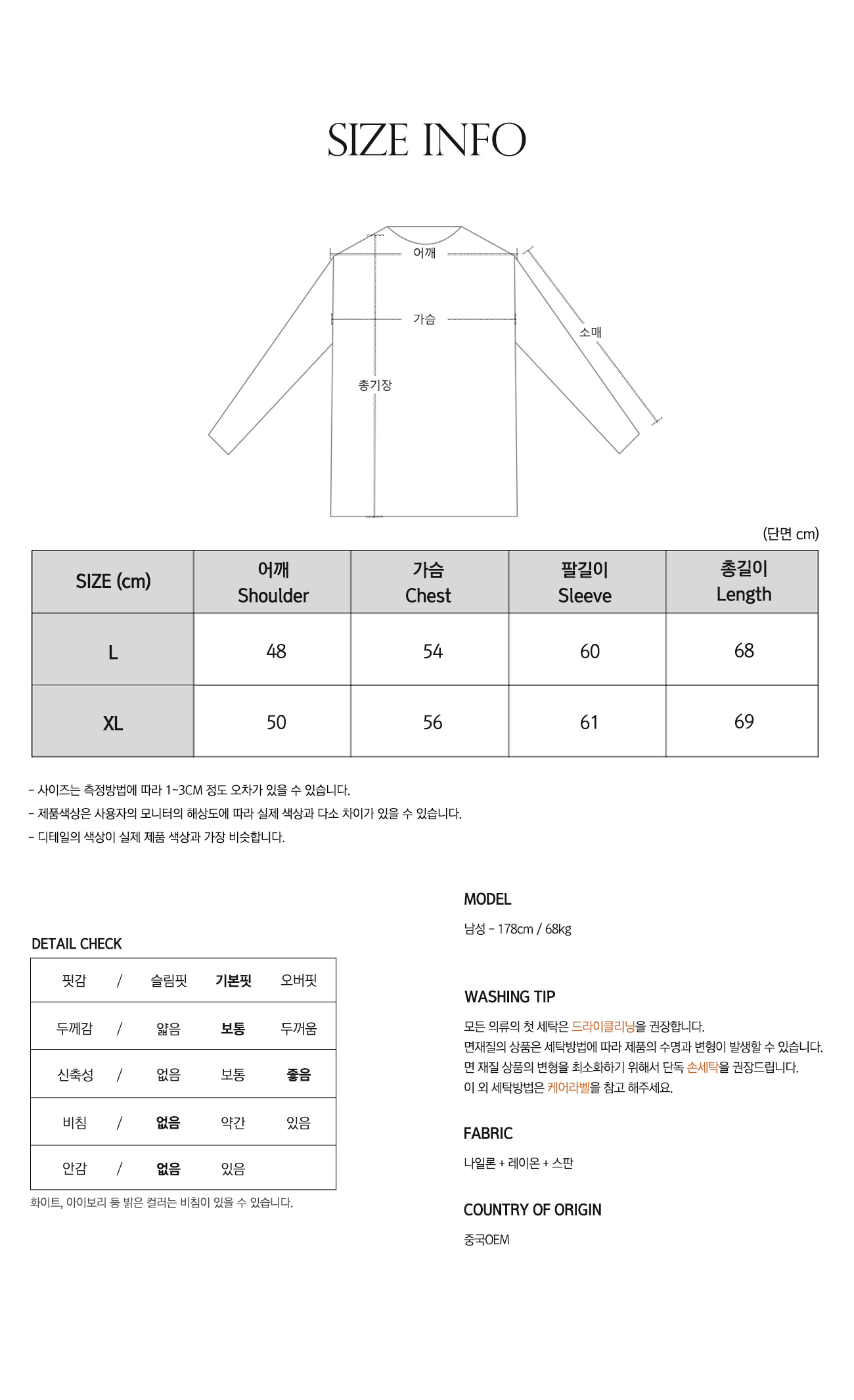 SIZE INFO

어깨
가슴
소매
총기장

(단면 cm)

| SIZE (cm) | 어깨 Shoulder | 가슴 Chest | 팔길이 Sleeve | 총길이 Length |
|---|---|---|---|---|
| L | 48 | 54 | 60 | 68 |
| XL | 50 | 56 | 61 | 69 |

- 사이즈는 측정방법에 따라 1~3CM 정도 오차가 있을 수 있습니다.
- 제품색상은 사용자의 모니터의 해상도에 따라 실제 색상과 다소 차이가 있을 수 있습니다.
- 디테일의 색상이 실제 제품 색상과 가장 비슷합니다.

DETAIL CHECK

| 핏감 | / | 슬림핏 | 기본핏 | 오버핏 |
|---|---|---|---|---|
| 두께감 | / | 얇음 | 보통 | 두꺼움 |
| 신축성 | / | 없음 | 보통 | 좋음 |
| 비침 | / | 없음 | 약간 | 있음 |
| 안감 | / | 없음 | 있음 | |

화이트, 아이보리 등 밝은 컬러는 비침이 있을 수 있습니다.

MODEL
남성 - 178cm / 68kg

WASHING TIP
모든 의류의 첫 세탁은 드라이클리닝을 권장합니다.
면재질의 상품은 세탁방법에 따라 제품의 수명과 변형이 발생할 수 있습니다.
면 재질 상품의 변형을 최소화하기 위해서 단독 손세탁을 권장드립니다.
이 외 세탁방법은 케어라벨을 참고 해주세요.

FABRIC
나일론 + 레이온 + 스판

COUNTRY OF ORIGIN
중국OEM